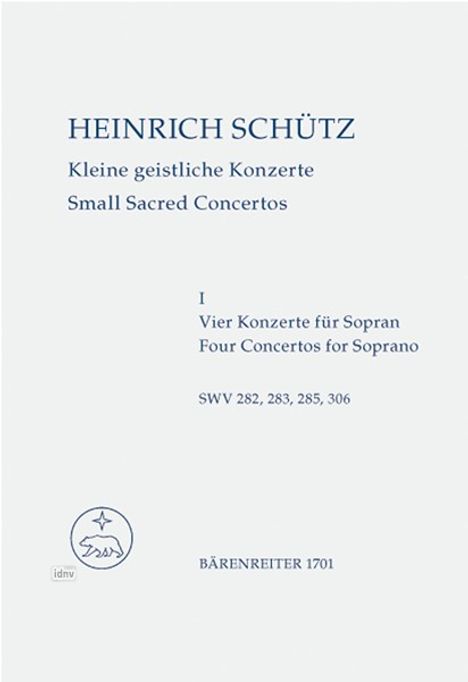 HEINRICH SCHÜTZ
Kleine geistliche Konzerte
Small Sacred Concertos

I
Vier Konzerte für Sopran
Four Concertos for Soprano

SWV 282, 283, 285, 306

idnv

BÄRENREITER 1701